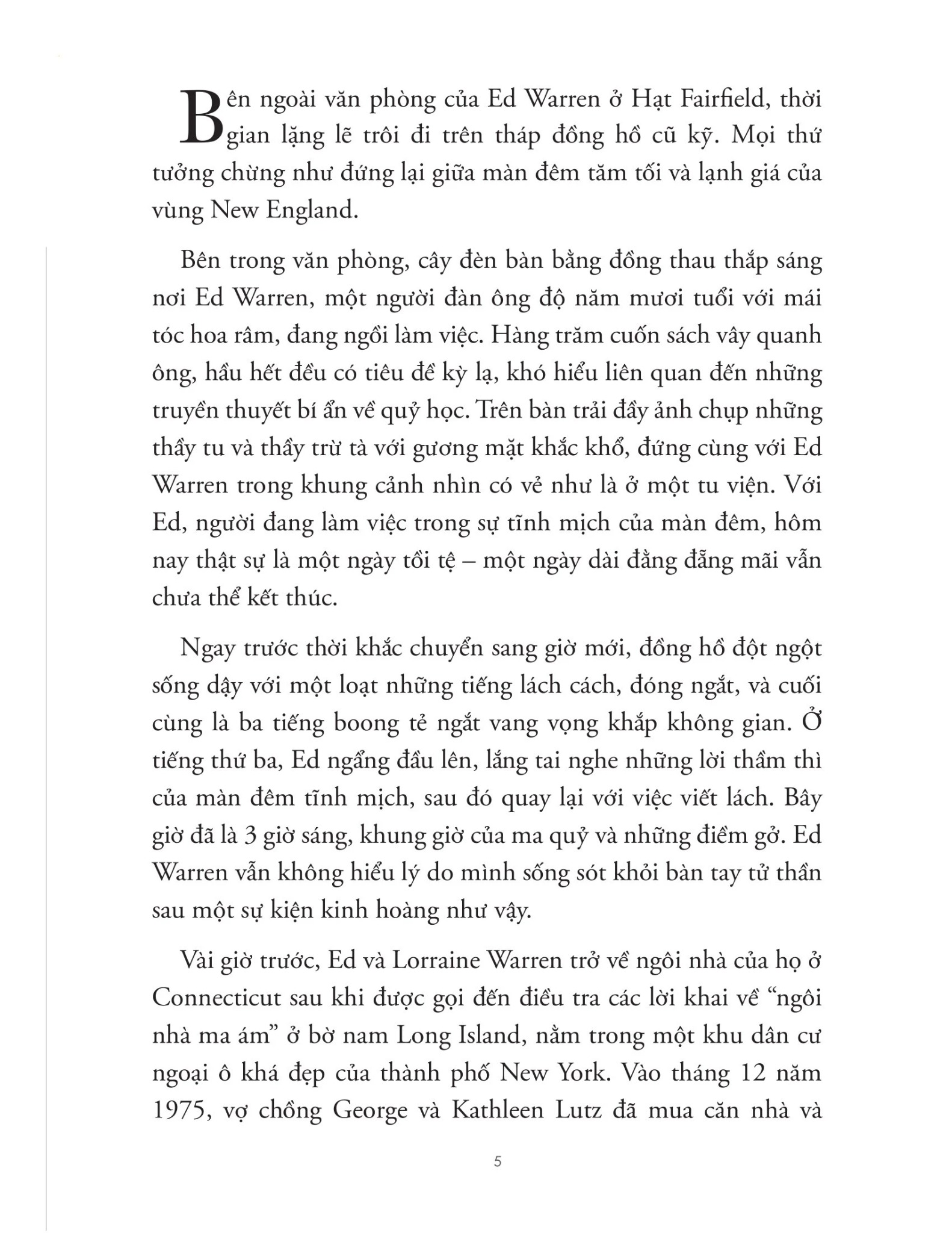 Bên ngoài văn phòng của Ed Warren ở Hạt Fairfield, thời gian lặng lẽ trôi đi trên tháp đồng hồ cũ kỹ. Mọi thứ tưởng chừng như đứng lại giữa màn đêm tăm tối và lạnh giá của vùng New England.

Bên trong văn phòng, cây đèn bàn bằng đồng thau thắp sáng nơi Ed Warren, một người đàn ông độ năm mươi tuổi với mái tóc hoa râm, đang ngồi làm việc. Hàng trăm cuốn sách vây quanh ông, hầu hết đều có tiêu đề kỳ lạ, khó hiểu liên quan đến những truyền thuyết bí ẩn về quỷ học. Trên bàn trải đầy ảnh chụp những thầy tu và thầy trừ tà với gương mặt khắc khổ, đứng cùng với Ed Warren trong khung cảnh nhìn có vẻ như là ở một tu viện. Với Ed, người đang làm việc trong sự tĩnh mịch của màn đêm, hôm nay thật sự là một ngày tồi tệ – một ngày dài đằng đẵng mãi vẫn chưa thể kết thúc.

Ngay trước thời khắc chuyển sang giờ mới, đồng hồ đột ngột sống dậy với một loạt những tiếng lách cách, đóng ngắt, và cuối cùng là ba tiếng boong tẻ ngắt vang vọng khắp không gian. Ở tiếng thứ ba, Ed ngẩng đầu lên, lắng tai nghe những lời thầm thì của màn đêm tĩnh mịch, sau đó quay lại với việc viết lách. Bây giờ đã là 3 giờ sáng, khung giờ của ma quỷ và những điềm gở. Ed Warren vẫn không hiểu lý do mình sống sót khỏi bàn tay tử thần sau một sự kiện kinh hoàng như vậy.

Vài giờ trước, Ed và Lorraine Warren trở về ngôi nhà của họ ở Connecticut sau khi được gọi đến điều tra các lời khai về "ngôi nhà ma ám" ở bờ nam Long Island, nằm trong một khu dân cư ngoại ô khá đẹp của thành phố New York. Vào tháng 12 năm 1975, vợ chồng George và Kathleen Lutz đã mua căn nhà và

5